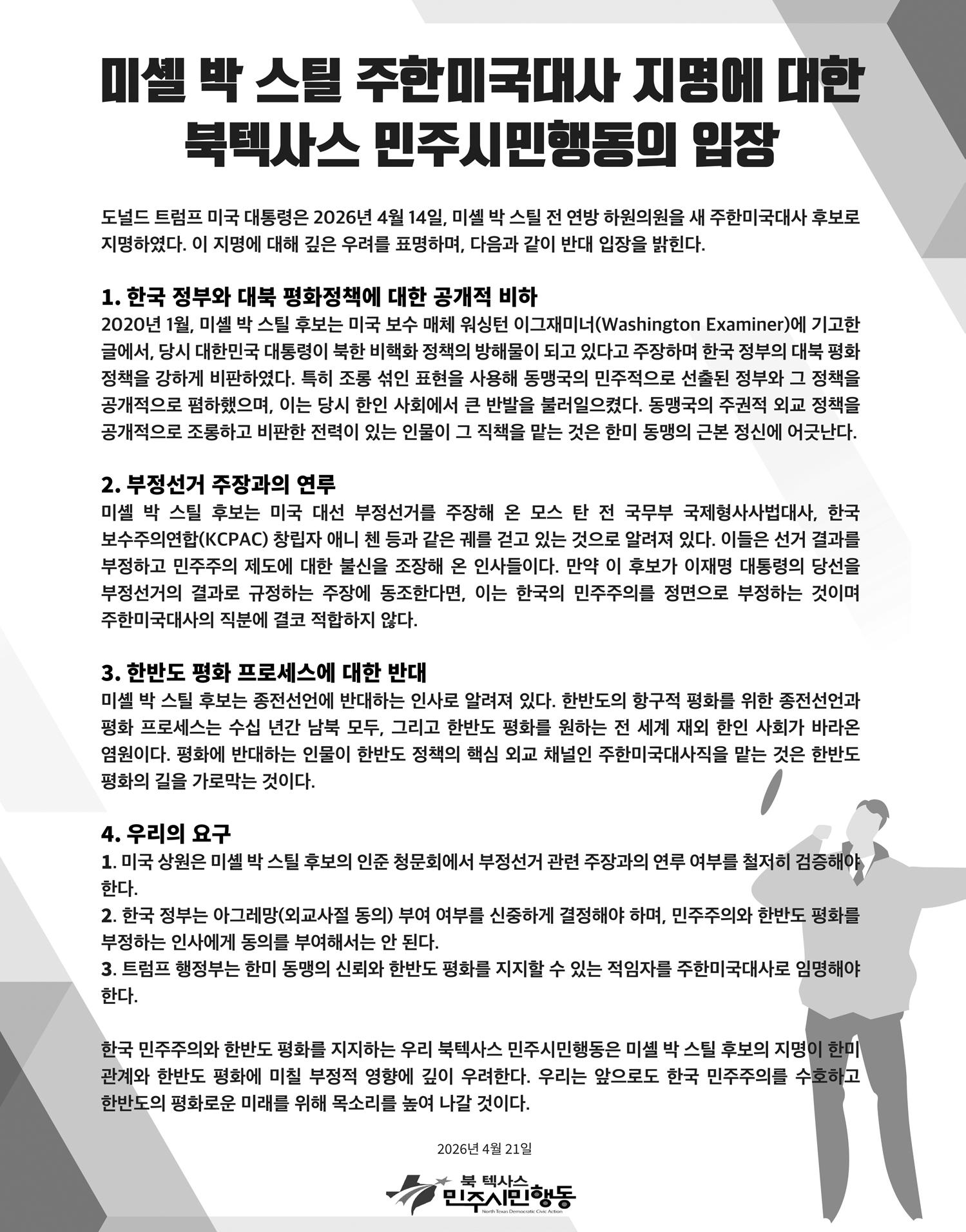 미셸 박 스틸 주한미국대사 지명에 대한
북텍사스 민주시민행동의 입장

도널드 트럼프 미국 대통령은 2026년 4월 14일, 미셸 박 스틸 전 연방 하원의원을 새 주한미국대사 후보로 지명하였다. 이 지명에 대해 깊은 우려를 표명하며, 다음과 같이 반대 입장을 밝힌다.

1. 한국 정부와 대북 평화정책에 대한 공개적 비하
2020년 1월, 미셸 박 스틸 후보는 미국 보수 매체 워싱턴 이그재미너(Washington Examiner)에 기고한 글에서, 당시 대한민국 대통령이 북한 비핵화 정책의 방해물이 되고 있다고 주장하며 한국 정부의 대북 평화 정책을 강하게 비판하였다. 특히 조롱 섞인 표현을 사용해 동맹국의 민주적으로 선출된 정부와 그 정책을 공개적으로 폄하했으며, 이는 당시 한인 사회에서 큰 반발을 불러일으켰다. 동맹국의 주권적 외교 정책을 공개적으로 조롱하고 비판한 전력이 있는 인물이 그 직책을 맡는 것은 한미 동맹의 근본 정신에 어긋난다.

2. 부정선거 주장과의 연루
미셸 박 스틸 후보는 미국 대선 부정선거를 주장해 온 모스 탄 전 국무부 국제형사사법대사, 한국 보수주의연합(KCPAC) 창립자 애니 첸 등과 같은 궤를 걷고 있는 것으로 알려져 있다. 이들은 선거 결과를 부정하고 민주주의 제도에 대한 불신을 조장해 온 인사들이다. 만약 이 후보가 이재명 대통령의 당선을 부정선거의 결과로 규정하는 주장에 동조한다면, 이는 한국의 민주주의를 정면으로 부정하는 것이며 주한미국대사의 직분에 결코 적합하지 않다.

3. 한반도 평화 프로세스에 대한 반대
미셸 박 스틸 후보는 종전선언에 반대하는 인사로 알려져 있다. 한반도의 항구적 평화를 위한 종전선언과 평화 프로세스는 수십 년간 남북 모두, 그리고 한반도 평화를 원하는 전 세계 재외 한인 사회가 바라온 염원이다. 평화에 반대하는 인물이 한반도 정책의 핵심 외교 채널인 주한미국대사직을 맡는 것은 한반도 평화의 길을 가로막는 것이다.

4. 우리의 요구
1. 미국 상원은 미셸 박 스틸 후보의 인준 청문회에서 부정선거 관련 주장과의 연루 여부를 철저히 검증해야 한다.
2. 한국 정부는 아그레망(외교사절 동의) 부여 여부를 신중하게 결정해야 하며, 민주주의와 한반도 평화를 부정하는 인사에게 동의를 부여해서는 안 된다.
3. 트럼프 행정부는 한미 동맹의 신뢰와 한반도 평화를 지지할 수 있는 적임자를 주한미국대사로 임명해야 한다.

한국 민주주의와 한반도 평화를 지지하는 우리 북텍사스 민주시민행동은 미셸 박 스틸 후보의 지명이 한미 관계와 한반도 평화에 미칠 부정적 영향에 깊이 우려한다. 우리는 앞으로도 한국 민주주의를 수호하고 한반도의 평화로운 미래를 위해 목소리를 높여 나갈 것이다.

2026년 4월 21일

북 텍사스
민주시민행동
North Texas Democratic Civic Action